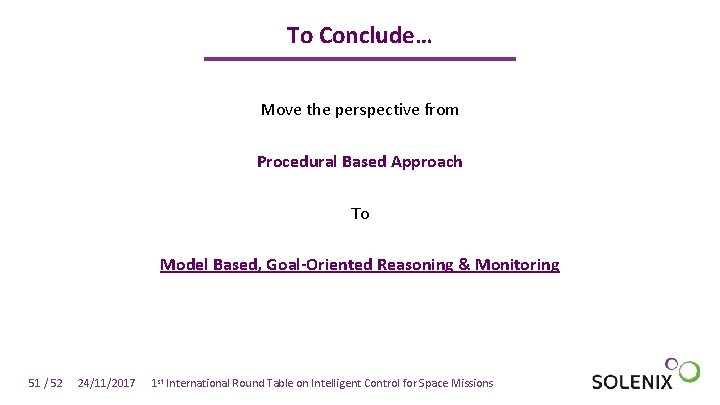 To Conclude…

Move the perspective from

Procedural Based Approach

To

Model Based, Goal-Oriented Reasoning & Monitoring

51 / 52 24/11/2017 1st International Round Table on Intelligent Control for Space Missions

SOLENIX